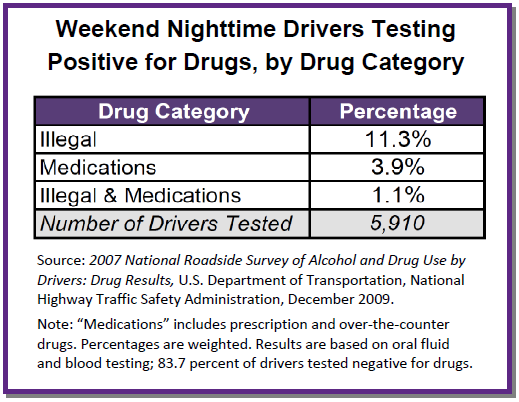 Weekend Nighttime Drivers Testing Positive for Drugs, by Drug Category

| Drug Category | Percentage |
|---|---|
| Illegal | 11.3% |
| Medications | 3.9% |
| Illegal & Medications | 1.1% |
| Number of Drivers Tested | 5,910 |

Source: 2007 National Roadside Survey of Alcohol and Drug Use by Drivers: Drug Results, U.S. Department of Transportation, National Highway Traffic Safety Administration, December 2009.

Note: “Medications” includes prescription and over-the-counter drugs. Percentages are weighted. Results are based on oral fluid and blood testing; 83.7 percent of drivers tested negative for drugs.